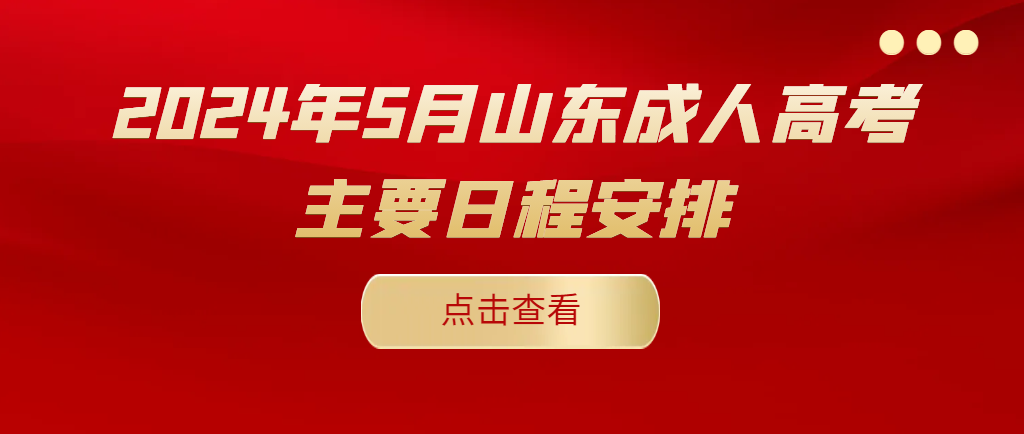 2024年5月山东成人高考
主要日程安排

点击查看